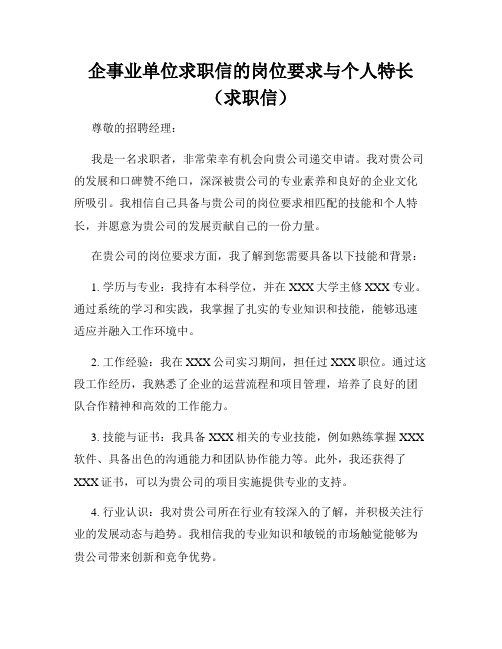 企事业单位求职信的岗位要求与个人特长（求职信）

尊敬的招聘经理：

我是一名求职者，非常荣幸有机会向贵公司递交申请。我对贵公司的发展和口碑赞不绝口，深深被贵公司的专业素养和良好的企业文化所吸引。我相信自己具备与贵公司的岗位要求相匹配的技能和个人特长，并愿意为贵公司的发展贡献自己的一份力量。

在贵公司的岗位要求方面，我了解到您需要具备以下技能和背景：

1. 学历与专业：我持有本科学位，并在 XXX 大学主修 XXX 专业。通过系统的学习和实践，我掌握了扎实的专业知识和技能，能够迅速适应并融入工作环境中。

2. 工作经验：我在 XXX 公司实习期间，担任过 XXX 职位。通过这段工作经历，我熟悉了企业的运营流程和项目管理，培养了良好的团队合作精神和高效的工作能力。

3. 技能与证书：我具备 XXX 相关的专业技能，例如熟练掌握 XXX 软件、具备出色的沟通能力和团队协作能力等。此外，我还获得了 XXX 证书，可以为贵公司的项目实施提供专业的支持。

4. 行业认识：我对贵公司所在行业有较深入的了解，并积极关注行业的发展动态与趋势。我相信我的专业知识和敏锐的市场触觉能够为贵公司带来创新和竞争优势。